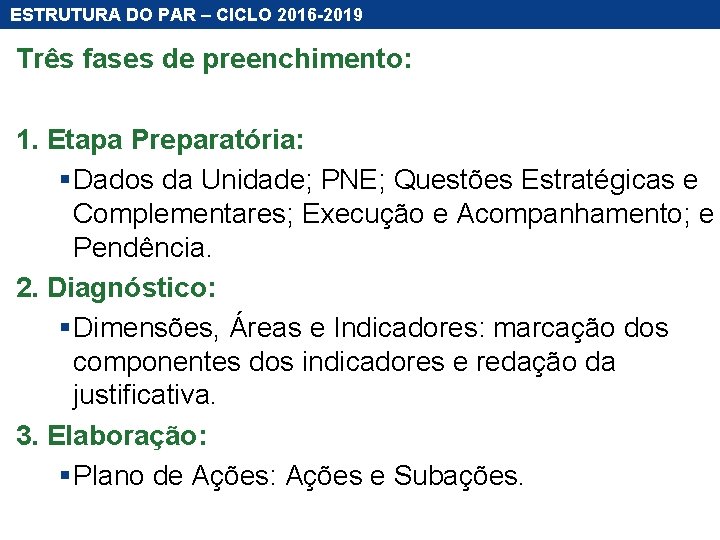 ESTRUTURA DO PAR – CICLO 2016-2019

Três fases de preenchimento:

1. Etapa Preparatória:

▪ Dados da Unidade; PNE; Questões Estratégicas e Complementares; Execução e Acompanhamento; e Pendência.

2. Diagnóstico:

▪ Dimensões, Áreas e Indicadores: marcação dos componentes dos indicadores e redação da justificativa.

3. Elaboração:

▪ Plano de Ações: Ações e Subações.